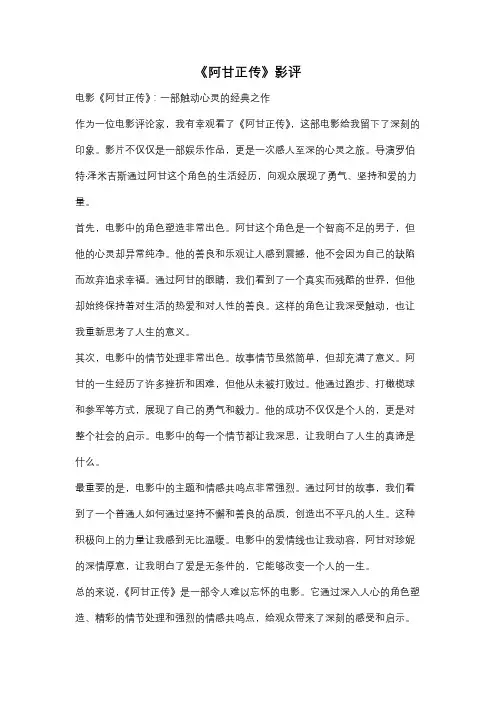 《阿甘正传》影评

电影《阿甘正传》：一部触动心灵的经典之作

作为一位电影评论家，我有幸观看了《阿甘正传》，这部电影给我留下了深刻的印象。影片不仅仅是一部娱乐作品，更是一次感人至深的心灵之旅。导演罗伯特·泽米吉斯通过阿甘这个角色的生活经历，向观众展现了勇气、坚持和爱的力量。

首先，电影中的角色塑造非常出色。阿甘这个角色是一个智商不足的男子，但他的心灵却异常纯净。他的善良和乐观让人感到震撼，他不会因为自己的缺陷而放弃追求幸福。通过阿甘的眼睛，我们看到了一个真实而残酷的世界，但他却始终保持着对生活的热爱和对人性的善良。这样的角色让我深受触动，也让我重新思考了人生的意义。

其次，电影中的情节处理非常出色。故事情节虽然简单，但却充满了意义。阿甘的一生经历了许多挫折和困难，但他从未被打败过。他通过跑步、打橄榄球和参军等方式，展现了自己的勇气和毅力。他的成功不仅仅是个人的，更是对整个社会的启示。电影中的每一个情节都让我深思，让我明白了人生的真谛是什么。

最重要的是，电影中的主题和情感共鸣点非常强烈。通过阿甘的故事，我们看到了一个普通人如何通过坚持不懈和善良的品质，创造出不平凡的人生。这种积极向上的力量让我感到无比温暖。电影中的爱情线也让我动容，阿甘对珍妮的深情厚意，让我明白了爱是无条件的，它能够改变一个人的一生。

总的来说，《阿甘正传》是一部令人难以忘怀的电影。它通过深入人心的角色塑造、精彩的情节处理和强烈的情感共鸣点，给观众带来了深刻的感受和启示。